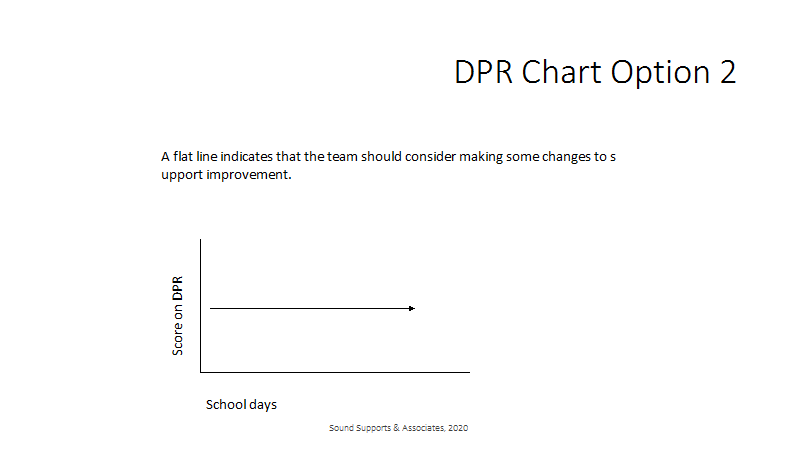 DPR Chart Option 2

A flat line indicates that the team should consider making some changes to s upport improvement.

Score on DPR

School days

Sound Supports & Associates, 2020